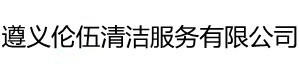 遵义伦伍清洁服务有限公司